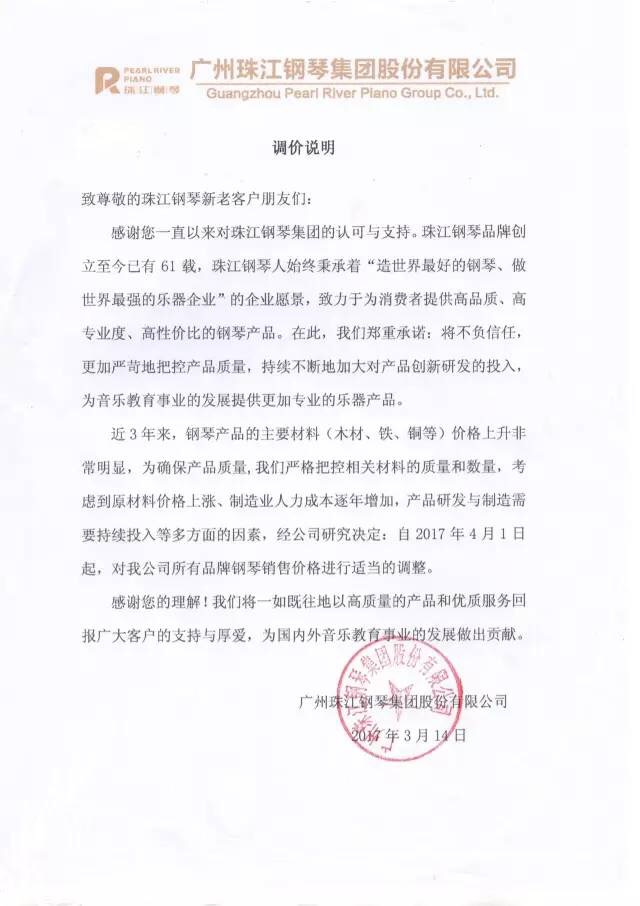 PEARLRIVER PIANO 珠江钢琴
广州珠江钢琴集团股份有限公司
Guangzhou Pearl River Piano Group Co., Ltd.

调价说明

致尊敬的珠江钢琴新老客户朋友们：

感谢您一直以来对珠江钢琴集团的认可与支持。珠江钢琴品牌创立至今已有 61 载，珠江钢琴人始终秉承着“造世界最好的钢琴、做世界最强的乐器企业”的企业愿景，致力于为消费者提供高品质、高专业度、高性价比的钢琴产品。在此，我们郑重承诺：将不负信任，更加严苛地把控产品质量，持续不断地加大对产品创新研发的投入，为音乐教育事业的发展提供更加专业的乐器产品。

近 3 年来，钢琴产品的主要材料（木材、铁、铜等）价格上升非常明显，为确保产品质量，我们严格把控相关材料的质量和数量，考虑到原材料价格上涨、制造业人力成本逐年增加，产品研发与制造需要持续投入等多方面的因素，经公司研究决定：自 2017 年 4 月 1 日起，对我公司所有品牌钢琴销售价格进行适当的调整。

感谢您的理解！我们将一如既往地以高质量的产品和优质服务回报广大客户的支持与厚爱，为国内外音乐教育事业的发展做出贡献。

广州珠江钢琴集团股份有限公司
2017 年 3 月 14 日

广州珠江钢琴集团股份有限公司